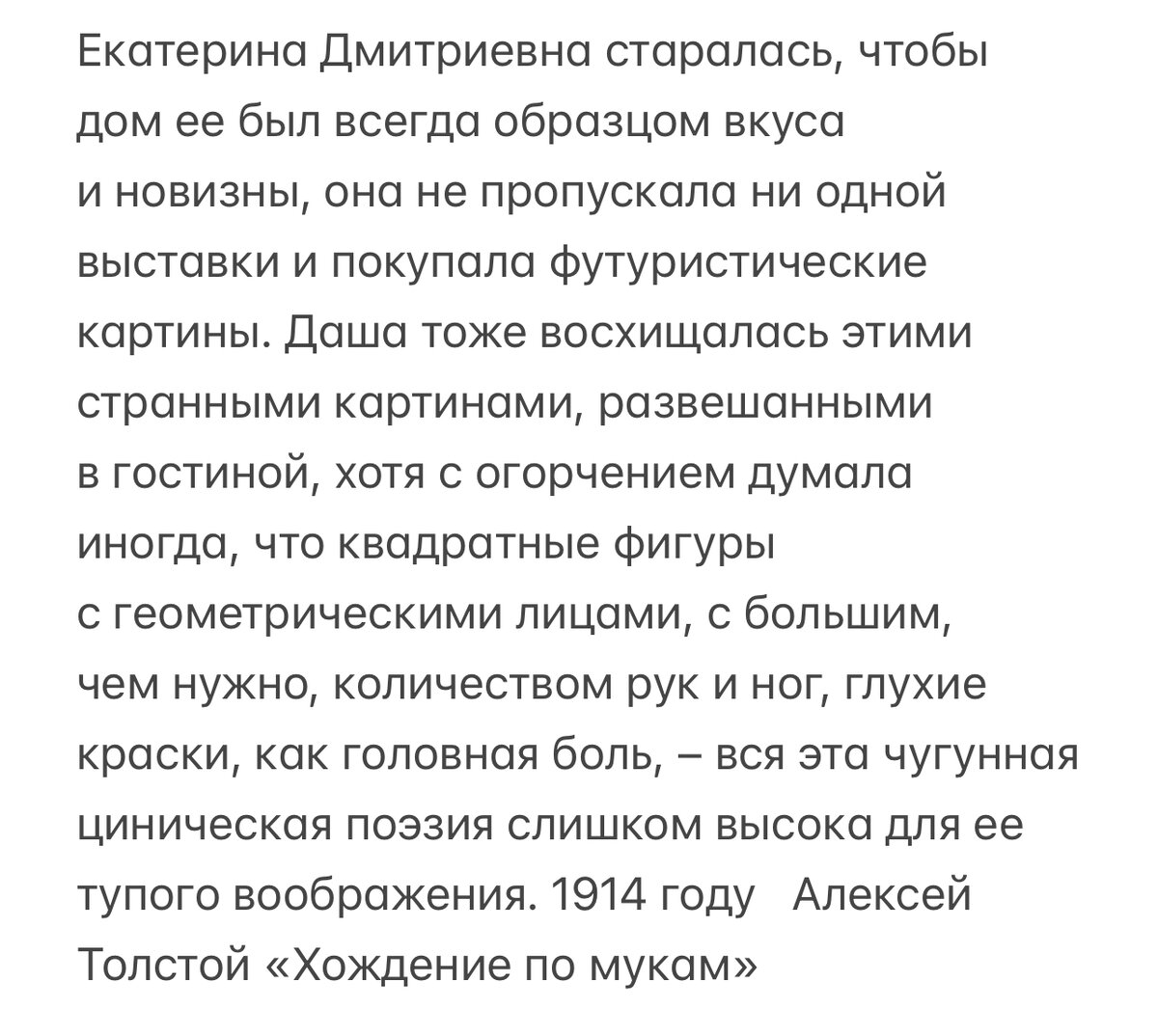 Екатерина Дмитриевна старалась, чтобы дом ее был всегда образцом вкуса и новизны, она не пропускала ни одной выставки и покупала футуристические картины. Даша тоже восхищалась этими странными картинами, развешанными в гостиной, хотя с огорчением думала иногда, что квадратные фигуры с геометрическими лицами, с большим, чем нужно, количеством рук и ног, глухие краски, как головная боль, – вся эта чугунная циническая поэзия слишком высока для ее тупого воображения. 1914 году   Алексей Толстой «Хождение по мукам»